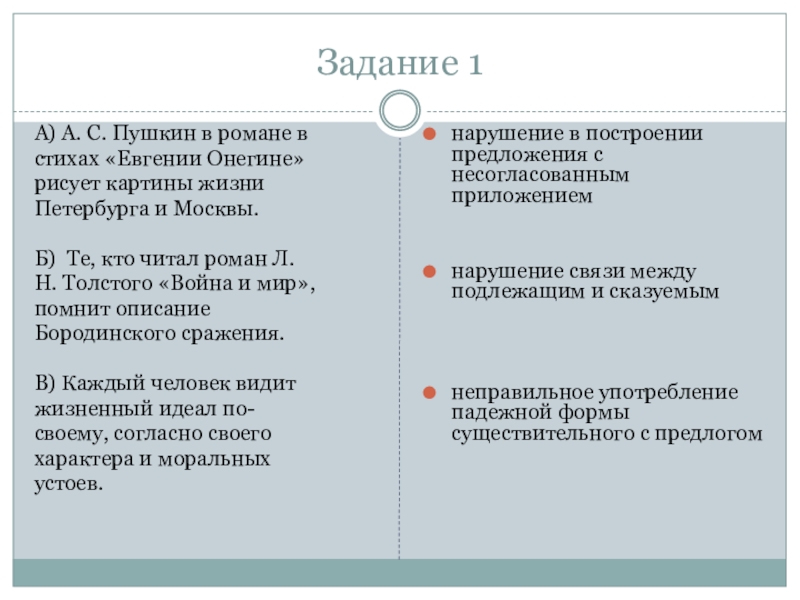 Задание 1

А) А. С. Пушкин в романе в стихах «Евгении Онегине» рисует картины жизни Петербурга и Москвы.

Б) Те, кто читал роман Л. Н. Толстого «Война и мир», помнит описание Бородинского сражения.

В) Каждый человек видит жизненный идеал по-своему, согласно своего характера и моральных устоев.

нарушение в построении предложения с несогласованным приложением

нарушение связи между подлежащим и сказуемым

неправильное употребление падежной формы существительного с предлогом